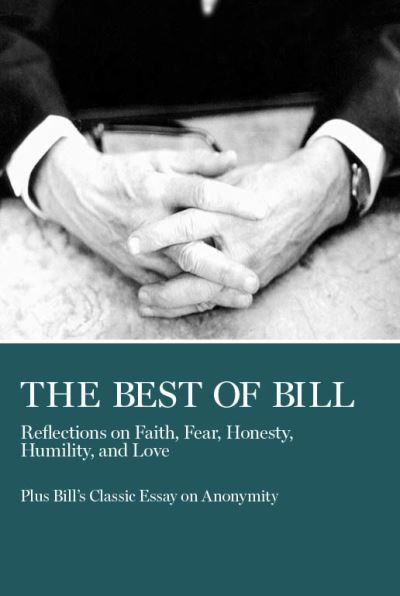 THE BEST OF BILL

Reflections on Faith, Fear, Honesty, Humility, and Love

Plus Bill's Classic Essay on Anonymity